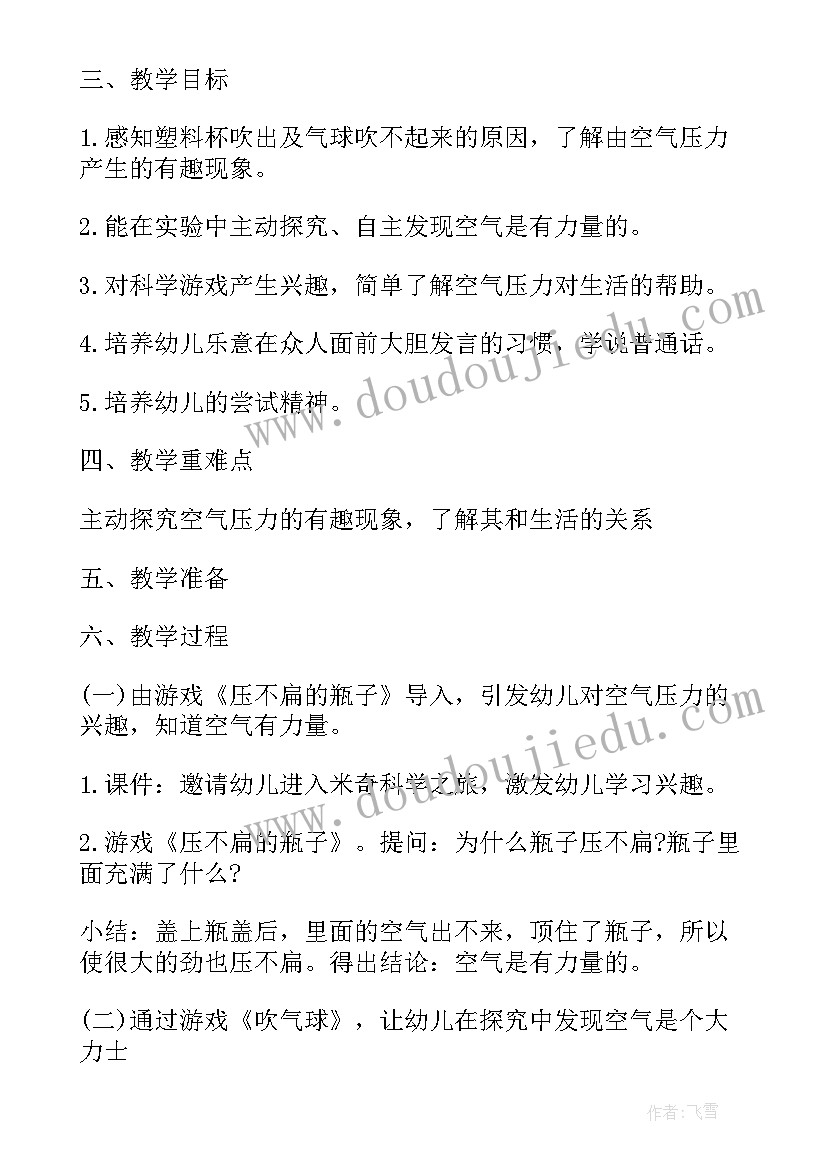 三、教学目标

1.感知塑料杯吹出及气球吹不起来的原因，了解由空气压力产生的有趣现象。

2.能在实验中主动探究、自主发现空气是有力量的。

3.对科学游戏产生兴趣，简单了解空气压力对生活的帮助。

4.培养幼儿乐意在众人面前大胆发言的习惯，学说普通话。

5.培养幼儿的尝试精神。

四、教学重难点

主动探究空气压力的有趣现象，了解其和生活的关系

五、教学准备

六、教学过程

(一)由游戏《压不扁的瓶子》导入，引发幼儿对空气压力的兴趣，知道空气有力量。

1.课件：邀请幼儿进入米奇科学之旅，激发幼儿学习兴趣。

2.游戏《压不扁的瓶子》。提问：为什么瓶子压不扁?瓶子里面充满了什么?

小结：盖上瓶盖后，里面的空气出不来，顶住了瓶子，所以使很大的劲也压不扁。得出结论：空气是有力量的。

(二)通过游戏《吹气球》，让幼儿在探究中发现空气是个大力士

www.doudoujiedu.com

www.doudoujiedu.com

作者:飞雪